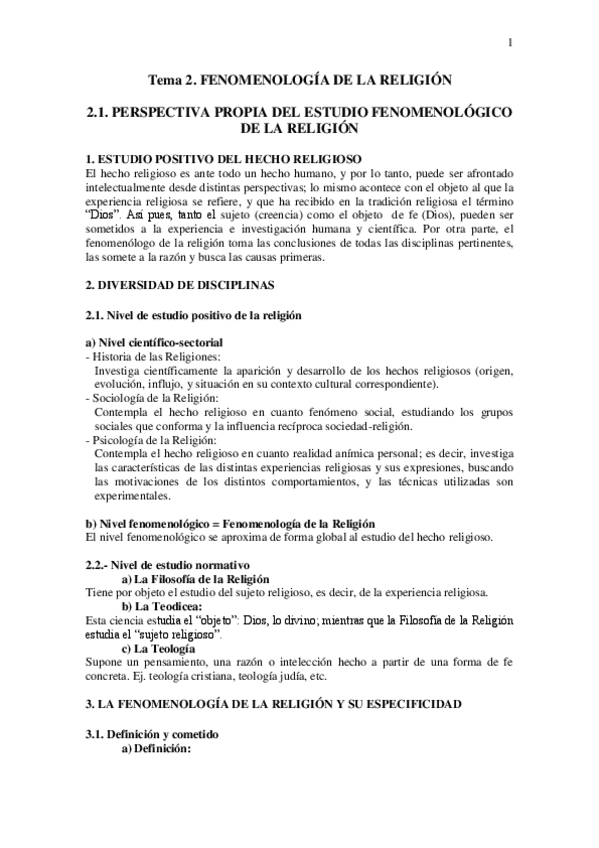 1

Tema 2. FENOMENOLOGÍA DE LA RELIGIÓN

2.1. PERSPECTIVA PROPIA DEL ESTUDIO FENOMENOLÓGICO DE LA RELIGIÓN

1. ESTUDIO POSITIVO DEL HECHO RELIGIOSO
El hecho religioso es ante todo un hecho humano, y por lo tanto, puede ser afrontado intelectualmente desde distintas perspectivas; lo mismo acontece con el objeto al que la experiencia religiosa se refiere, y que ha recibido en la tradición religiosa el término "Dios". Así pues, tanto el sujeto (creencia) como el objeto de fe (Dios), pueden ser sometidos a la experiencia e investigación humana y científica. Por otra parte, el fenomenólogo de la religión toma las conclusiones de todas las disciplinas pertinentes, las somete a la razón y busca las causas primeras.

2. DIVERSIDAD DE DISCIPLINAS

2.1. Nivel de estudio positivo de la religión

a) Nivel científico-sectorial
- Historia de las Religiones:
Investiga científicamente la aparición y desarrollo de los hechos religiosos (origen, evolución, influjo, y situación en su contexto cultural correspondiente).
- Sociología de la Religión:
Contempla el hecho religioso en cuanto fenómeno social, estudiando los grupos sociales que conforma y la influencia recíproca sociedad-religión.
- Psicología de la Religión:
Contempla el hecho religioso en cuanto realidad anímica personal; es decir, investiga las características de las distintas experiencias religiosas y sus expresiones, buscando las motivaciones de los distintos comportamientos, y las técnicas utilizadas son experimentales.

b) Nivel fenomenológico = Fenomenología de la Religión
El nivel fenomenológico se aproxima de forma global al estudio del hecho religioso.

2.2.- Nivel de estudio normativo
a) La Filosofía de la Religión
Tiene por objeto el estudio del sujeto religioso, es decir, de la experiencia religiosa.
b) La Teodicea:
Esta ciencia estudia el "objeto": Dios, lo divino; mientras que la Filosofía de la Religión estudia el "sujeto religioso".
c) La Teología
Supone un pensamiento, una razón o intelección hecho a partir de una forma de fe concreta. Ej. teología cristiana, teología judía, etc.

3. LA FENOMENOLOGÍA DE LA RELIGIÓN Y SU ESPECIFICIDAD

3.1. Definición y cometido
a) Definición: